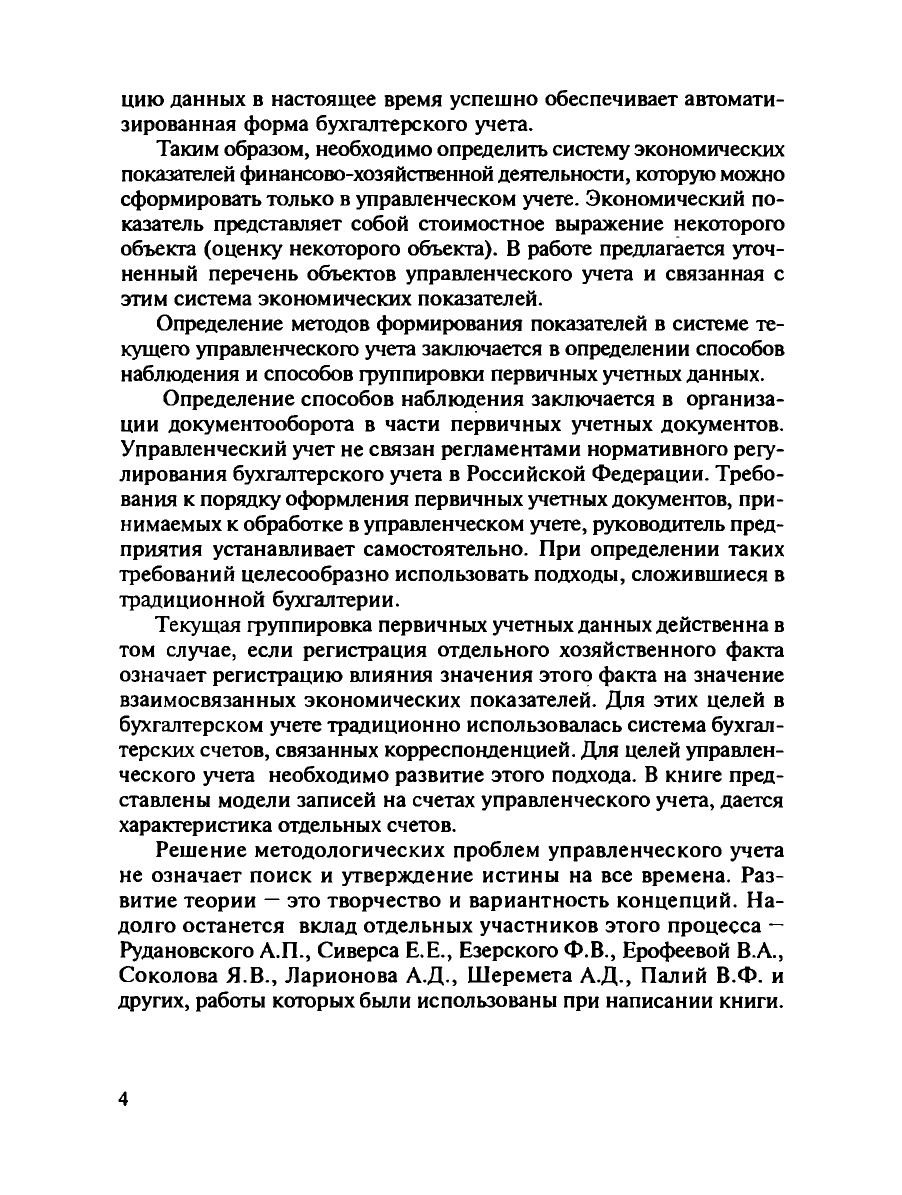 цию данных в настоящее время успешно обеспечивает автоматизированная форма бухгалтерского учета.

Таким образом, необходимо определить систему экономических показателей финансово-хозяйственной деятельности, которую можно сформировать только в управленческом учете. Экономический показатель представляет собой стоимостное выражение некоторого объекта (оценку некоторого объекта). В работе предлагается уточненный перечень объектов управленческого учета и связанная с этим система экономических показателей.

Определение методов формирования показателей в системе текущего управленческого учета заключается в определении способов наблюдения и способов группировки первичных учетных данных.

Определение способов наблюдения заключается в организации документооборота в части первичных учетных документов. Управленческий учет не связан регламентами нормативного регулирования бухгалтерского учета в Российской Федерации. Требования к порядку оформления первичных учетных документов, принимаемых к обработке в управленческом учете, руководитель предприятия устанавливает самостоятельно. При определении таких требований целесообразно использовать подходы, сложившиеся в традиционной бухгалтерии.

Текущая группировка первичных учетных данных действенна в том случае, если регистрация отдельного хозяйственного факта означает регистрацию влияния значения этого факта на значение взаимосвязанных экономических показателей. Для этих целей в бухгалтерском учете традиционно использовалась система бухгалтерских счетов, связанных корреспонденцией. Для целей управленческого учета необходимо развитие этого подхода. В книге представлены модели записей на счетах управленческого учета, дается характеристика отдельных счетов.

Решение методологических проблем управленческого учета не означает поиск и утверждение истины на все времена. Развитие теории — это творчество и вариантность концепций. Надолго останется вклад отдельных участников этого процесса — Рудановского А.П., Сиверса Е.Е., Езерского Ф.В., Ерофеевой В.А., Соколова Я.В., Ларионова А.Д., Шеремета А.Д., Палий В.Ф. и других, работы которых были использованы при написании книги.

4